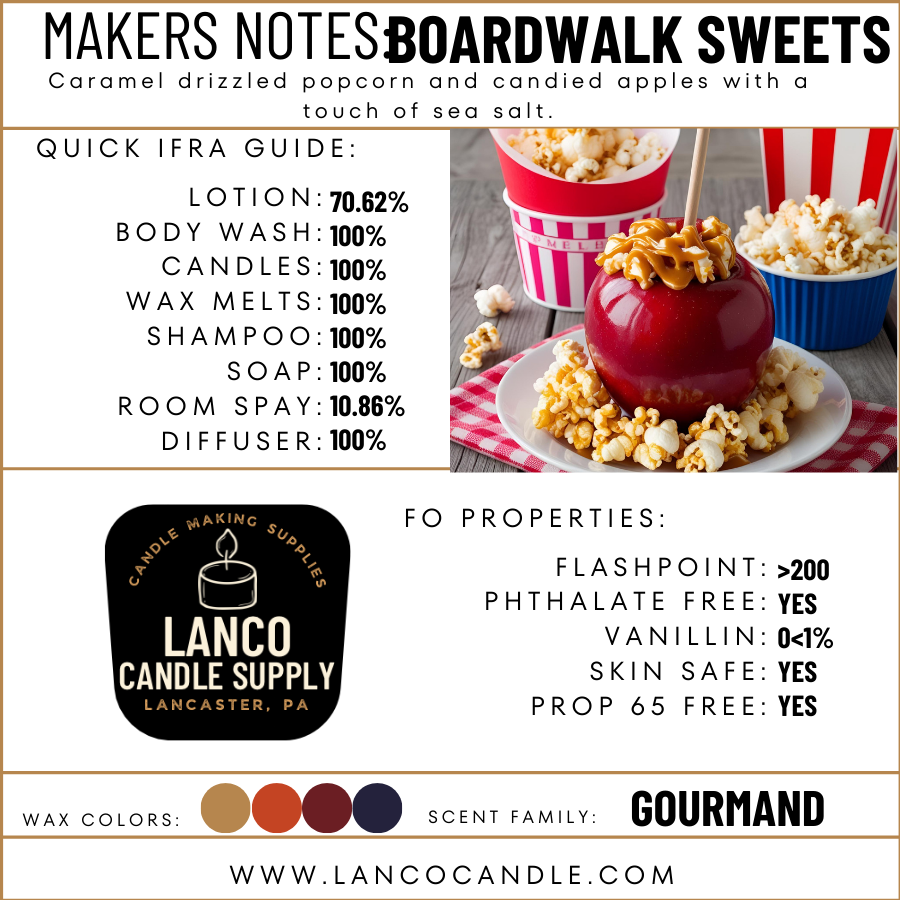 MAKERS NOTES: BOARDWALK SWEETS

Caramel drizzled popcorn and candied apples with a touch of sea salt.

QUICK IFRA GUIDE:

LOTION: 70.62%
BODY WASH: 100%
CANDLES: 100%
WAX MELTS: 100%
SHAMPOO: 100%
SOAP: 100%
ROOM SPAY: 10.86%
DIFFUSER: 100%

CANDLE MAKING SUPPLIES
LANCO
CANDLE SUPPLY
LANCASTER, PA

FO PROPERTIES:

FLASHPOINT: >200
PHTHALATE FREE: YES
VANILLIN: 0<1%
SKIN SAFE: YES
PROP 65 FREE: YES

WAX COLORS:

SCENT FAMILY: GOURMAND

WWW.LANCOCANDLE.COM